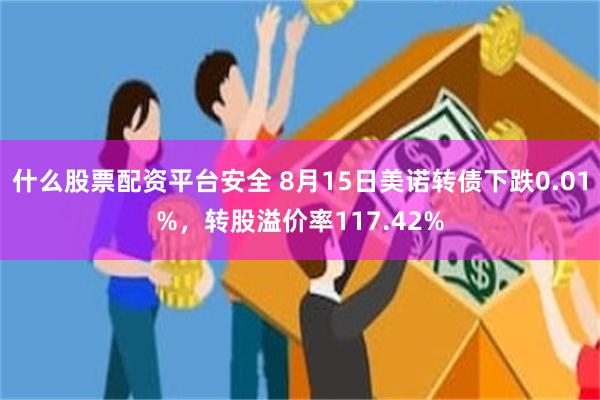 什么股票配资平台安全 8月15日美诺转债下跌0.01%，转股溢价率117.42%